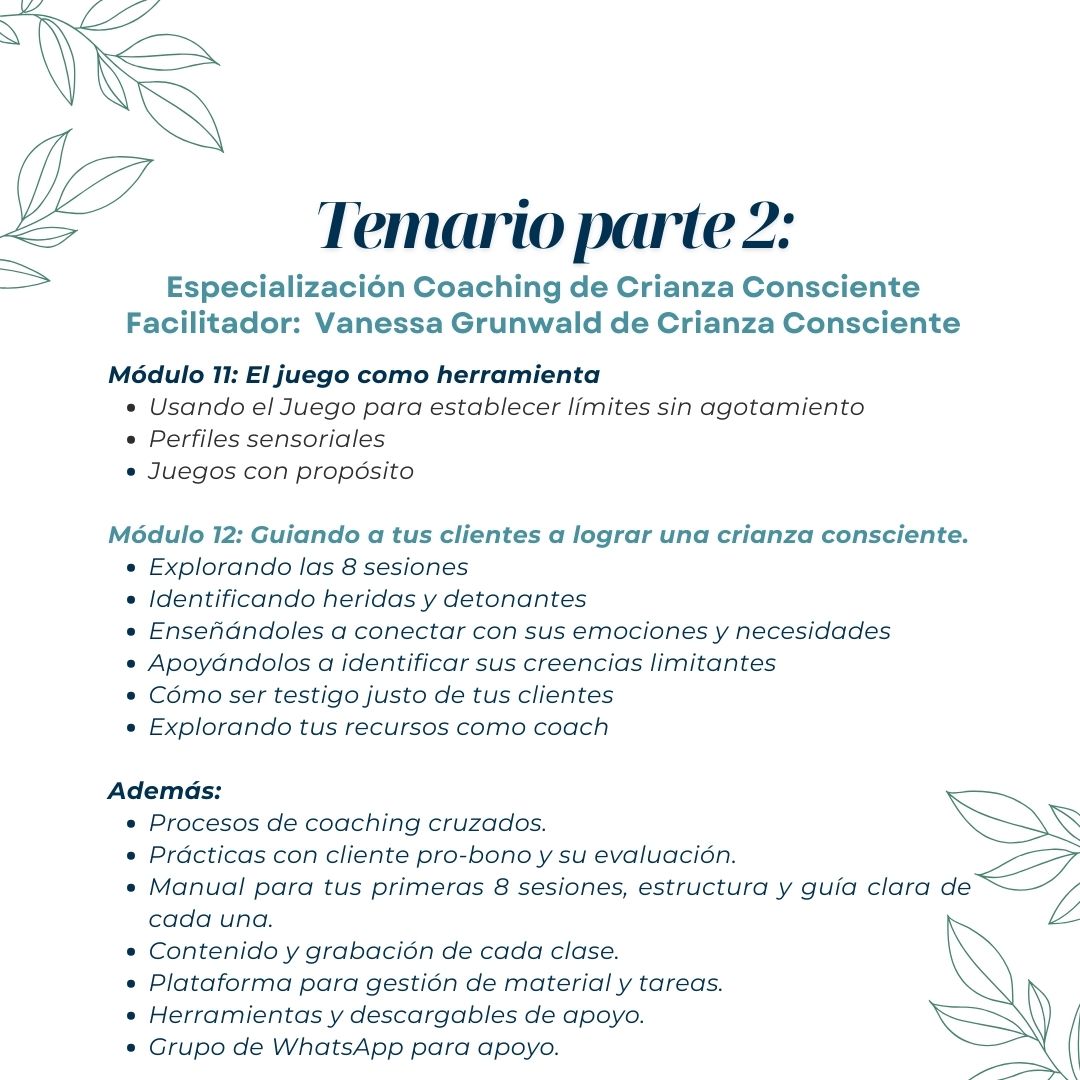 Temario parte 2:

Especialización Coaching de Crianza Consciente
Facilitador: Vanessa Grunwald de Crianza Consciente

Módulo 11: El juego como herramienta
- Usando el Juego para establecer límites sin agotamiento
- Perfiles sensoriales
- Juegos con propósito

Módulo 12: Guiando a tus clientes a lograr una crianza consciente.
- Explorando las 8 sesiones
- Identificando heridas y detonantes
- Enseñándoles a conectar con sus emociones y necesidades
- Apoyándolos a identificar sus creencias limitantes
- Cómo ser testigo justo de tus clientes
- Explorando tus recursos como coach

Además:
- Procesos de coaching cruzados.
- Prácticas con cliente pro-bono y su evaluación.
- Manual para tus primeras 8 sesiones, estructura y guía clara de cada una.
- Contenido y grabación de cada clase.
- Plataforma para gestión de material y tareas.
- Herramientas y descargables de apoyo.
- Grupo de WhatsApp para apoyo.